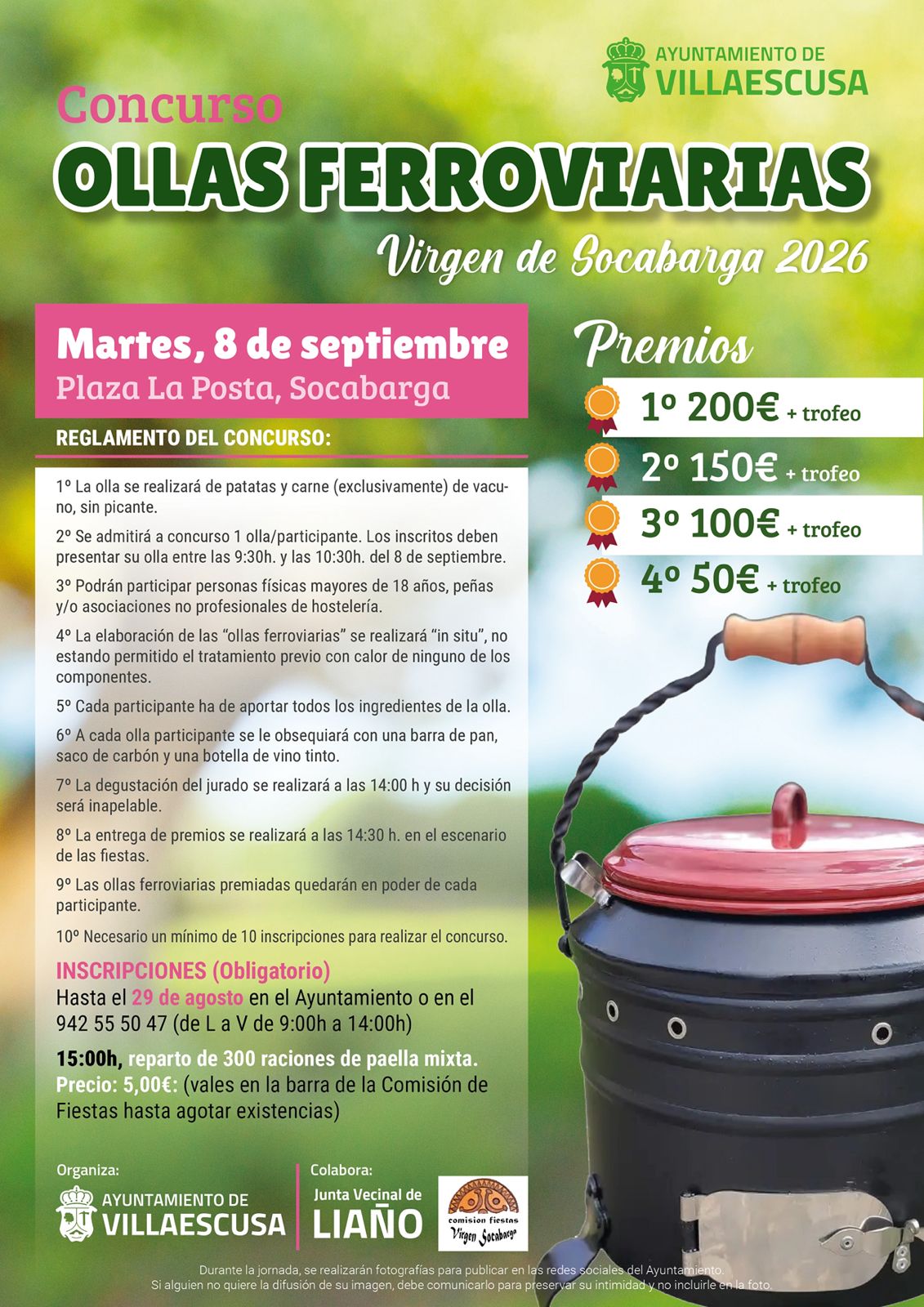 AYUNTAMIENTO DE
VILLAESCUSA

Concurso
OLLAS FERROVIARIAS
Virgen de Socabarga 2026

Martes, 8 de septiembre
Plaza La Posta, Socabarga

REGLAMENTO DEL CONCURSO:

1º La olla se realizará de patatas y carne (exclusivamente) de vacuno, sin picante.

2º Se admitirá a concurso 1 olla/participante. Los inscritos deben presentar su olla entre las 9:30h. y las 10:30h. del 8 de septiembre.

3º Podrán participar personas físicas mayores de 18 años, peñas y/o asociaciones no profesionales de hostelería.

4º La elaboración de las "ollas ferroviarias" se realizará "in situ", no estando permitido el tratamiento previo con calor de ninguno de los componentes.

5º Cada participante ha de aportar todos los ingredientes de la olla.

6º A cada olla participante se le obsequiará con una barra de pan, saco de carbón y una botella de vino tinto.

7º La degustación del jurado se realizará a las 14:00 h y su decisión será inapelable.

8º La entrega de premios se realizará a las 14:30 h. en el escenario de las fiestas.

9º Las ollas ferroviarias premiadas quedarán en poder de cada participante.

10º Necesario un mínimo de 10 inscripciones para realizar el concurso.

INSCRIPCIONES (Obligatorio)
Hasta el 29 de agosto en el Ayuntamiento o en el 942 55 50 47 (de L a V de 9:00h a 14:00h)

15:00h, reparto de 300 raciones de paella mixta.
Precio: 5,00€: (vales en la barra de la Comisión de Fiestas hasta agotar existencias)

Premios
1º 200€ + trofeo
2º 150€ + trofeo
3º 100€ + trofeo
4º 50€ + trofeo

Organiza:
AYUNTAMIENTO DE
VILLAESCUSA

Colabora:
Junta Vecinal de
LIAÑO

comision fiestas
Virgen Socabarga

Durante la jornada, se realizarán fotografías para publicar en las redes sociales del Ayuntamiento.
Si alguien no quiere la difusión de su imagen, debe comunicarlo para preservar su intimidad y no incluirle en la foto.